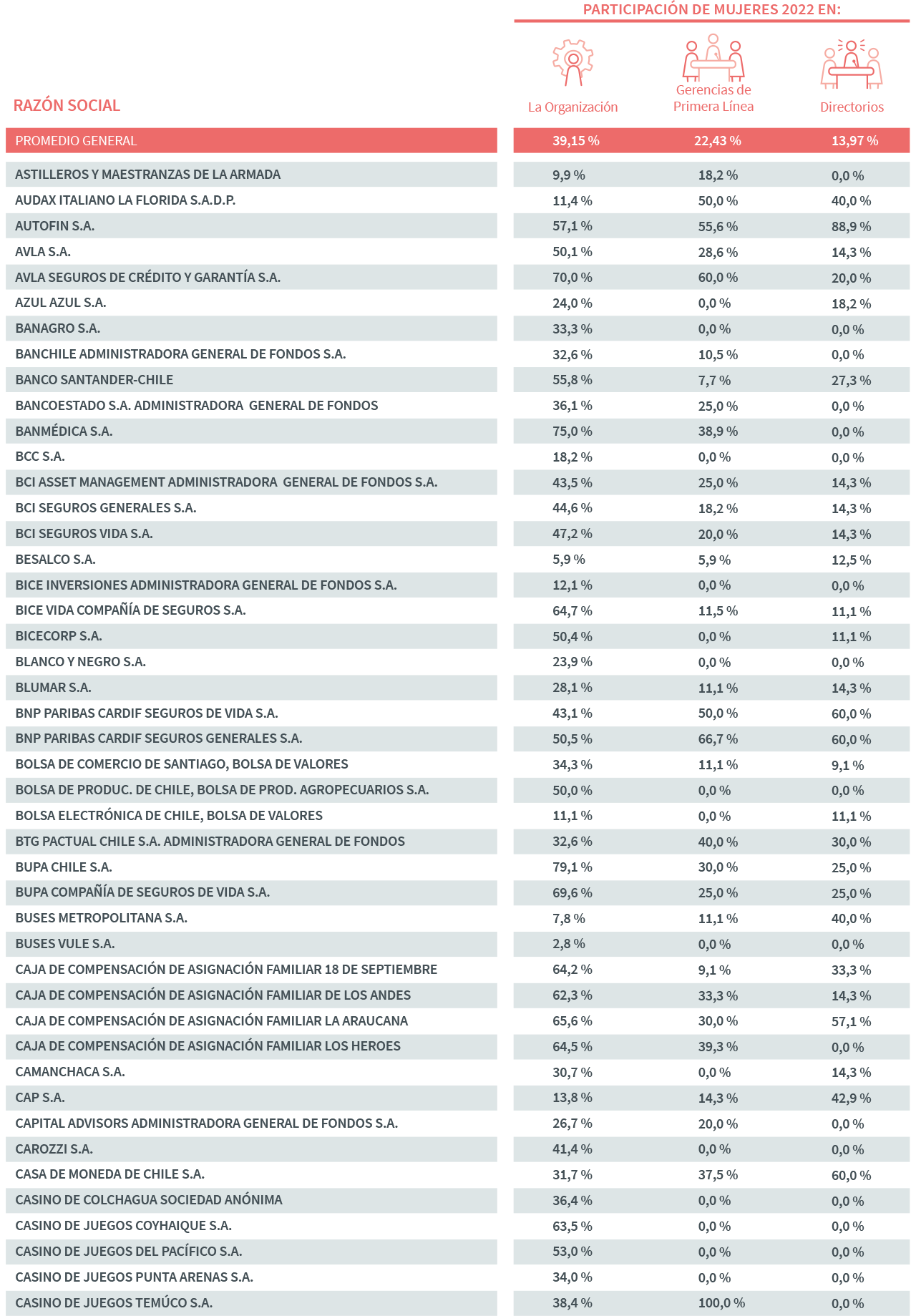 PARTICIPACIÓN DE MUJERES 2022 EN:

| RAZÓN SOCIAL | La Organización | Gerencias de Primera Línea | Directorios |
|---|---|---|---|
| PROMEDIO GENERAL | 39,15 % | 22,43 % | 13,97 % |
| ASTILLEROS Y MAESTRANZAS DE LA ARMADA | 9,9 % | 18,2 % | 0,0 % |
| AUDAX ITALIANO LA FLORIDA S.A.D.P. | 11,4 % | 50,0 % | 40,0 % |
| AUTOFIN S.A. | 57,1 % | 55,6 % | 88,9 % |
| AVLA S.A. | 50,1 % | 28,6 % | 14,3 % |
| AVLA SEGUROS DE CRÉDITO Y GARANTÍA S.A. | 70,0 % | 60,0 % | 20,0 % |
| AZUL AZUL S.A. | 24,0 % | 0,0 % | 18,2 % |
| BANAGRO S.A. | 33,3 % | 0,0 % | 0,0 % |
| BANCHILE ADMINISTRADORA GENERAL DE FONDOS S.A. | 32,6 % | 10,5 % | 0,0 % |
| BANCO SANTANDER-CHILE | 55,8 % | 7,7 % | 27,3 % |
| BANCOESTADO S.A. ADMINISTRADORA GENERAL DE FONDOS | 36,1 % | 25,0 % | 0,0 % |
| BANMÉDICA S.A. | 75,0 % | 38,9 % | 0,0 % |
| BCC S.A. | 18,2 % | 0,0 % | 0,0 % |
| BCI ASSET MANAGEMENT ADMINISTRADORA GENERAL DE FONDOS S.A. | 43,5 % | 25,0 % | 14,3 % |
| BCI SEGUROS GENERALES S.A. | 44,6 % | 18,2 % | 14,3 % |
| BCI SEGUROS VIDA S.A. | 47,2 % | 20,0 % | 14,3 % |
| BESALCO S.A. | 5,9 % | 5,9 % | 12,5 % |
| BICE INVERSIONES ADMINISTRADORA GENERAL DE FONDOS S.A. | 12,1 % | 0,0 % | 0,0 % |
| BICE VIDA COMPAÑÍA DE SEGUROS S.A. | 64,7 % | 11,5 % | 11,1 % |
| BICECORP S.A. | 50,4 % | 0,0 % | 11,1 % |
| BLANCO Y NEGRO S.A. | 23,9 % | 0,0 % | 0,0 % |
| BLUMAR S.A. | 28,1 % | 11,1 % | 14,3 % |
| BNP PARIBAS CARDIF SEGUROS DE VIDA S.A. | 43,1 % | 50,0 % | 60,0 % |
| BNP PARIBAS CARDIF SEGUROS GENERALES S.A. | 50,5 % | 66,7 % | 60,0 % |
| BOLSA DE COMERCIO DE SANTIAGO, BOLSA DE VALORES | 34,3 % | 11,1 % | 9,1 % |
| BOLSA DE PRODUC. DE CHILE, BOLSA DE PROD. AGROPECUARIOS S.A. | 50,0 % | 0,0 % | 0,0 % |
| BOLSA ELECTRÓNICA DE CHILE, BOLSA DE VALORES | 11,1 % | 0,0 % | 11,1 % |
| BTG PACTUAL CHILE S.A. ADMINISTRADORA GENERAL DE FONDOS | 32,6 % | 40,0 % | 30,0 % |
| BUPA CHILE S.A. | 79,1 % | 30,0 % | 25,0 % |
| BUPA COMPAÑÍA DE SEGUROS DE VIDA S.A. | 69,6 % | 25,0 % | 25,0 % |
| BUSES METROPOLITANA S.A. | 7,8 % | 11,1 % | 40,0 % |
| BUSES VULE S.A. | 2,8 % | 0,0 % | 0,0 % |
| CAJA DE COMPENSACIÓN DE ASIGNACIÓN FAMILIAR 18 DE SEPTIEMBRE | 64,2 % | 9,1 % | 33,3 % |
| CAJA DE COMPENSACIÓN DE ASIGNACIÓN FAMILIAR DE LOS ANDES | 62,3 % | 33,3 % | 14,3 % |
| CAJA DE COMPENSACIÓN DE ASIGNACIÓN FAMILIAR LA ARAUCANA | 65,6 % | 30,0 % | 57,1 % |
| CAJA DE COMPENSACIÓN DE ASIGNACIÓN FAMILIAR LOS HEROES | 64,5 % | 39,3 % | 0,0 % |
| CAMANCHACA S.A. | 30,7 % | 0,0 % | 14,3 % |
| CAP S.A. | 13,8 % | 14,3 % | 42,9 % |
| CAPITAL ADVISORS ADMINISTRADORA GENERAL DE FONDOS S.A. | 26,7 % | 20,0 % | 0,0 % |
| CAROZZI S.A. | 41,4 % | 0,0 % | 0,0 % |
| CASA DE MONEDA DE CHILE S.A. | 31,7 % | 37,5 % | 60,0 % |
| CASINO DE COLCHAGUA SOCIEDAD ANÓNIMA | 36,4 % | 0,0 % | 0,0 % |
| CASINO DE JUEGOS COYHAIQUE S.A. | 63,5 % | 0,0 % | 0,0 % |
| CASINO DE JUEGOS DEL PACÍFICO S.A. | 53,0 % | 0,0 % | 0,0 % |
| CASINO DE JUEGOS PUNTA ARENAS S.A. | 34,0 % | 0,0 % | 0,0 % |
| CASINO DE JUEGOS TEMÚCO S.A. | 38,4 % | 100,0 % | 0,0 % |